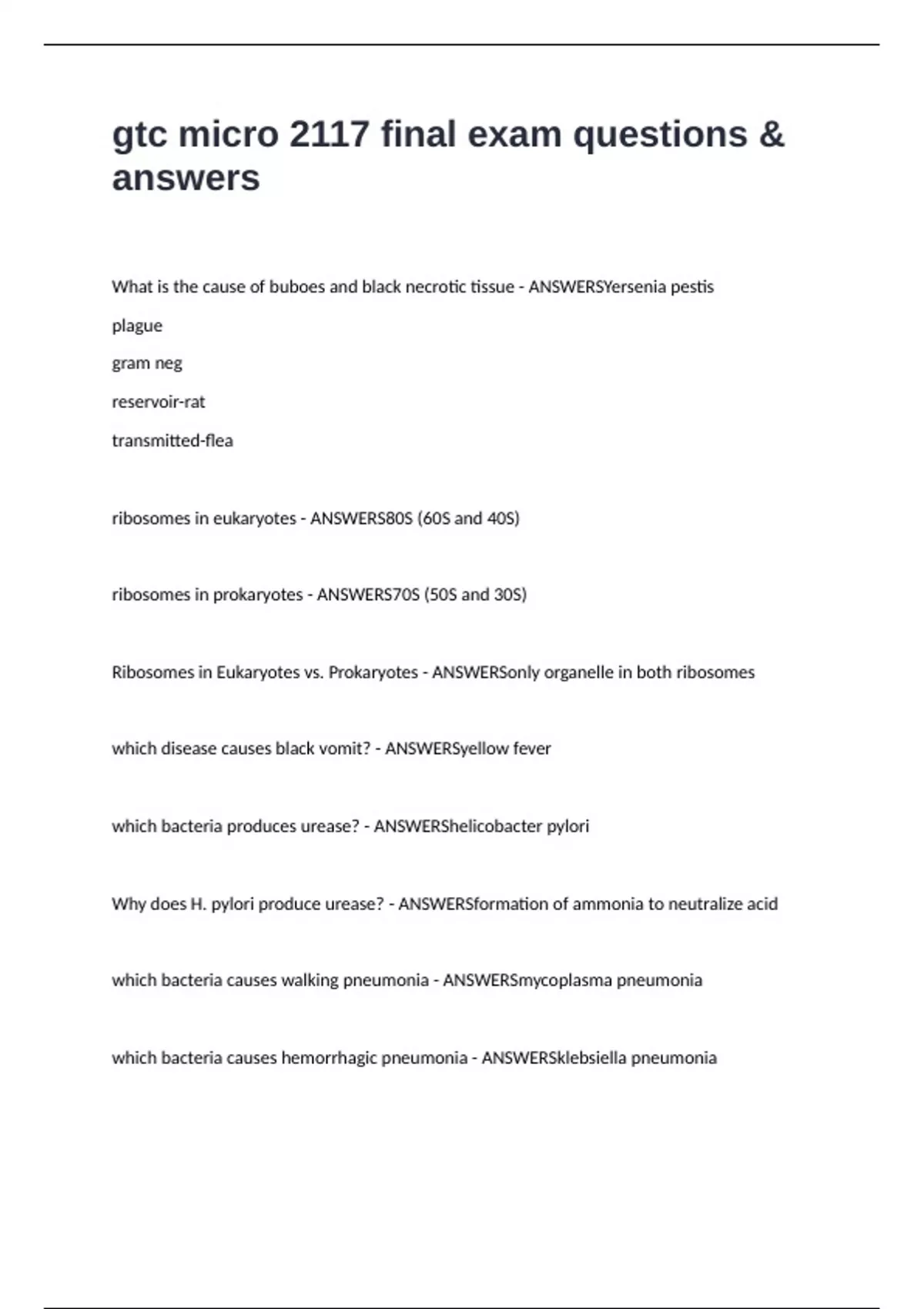 gtc micro 2117 final exam questions & answers

What is the cause of buboes and black necrotic tissue - ANSWERSYersenia pestis

plague

gram neg

reservoir-rat

transmitted-flea

ribosomes in eukaryotes - ANSWERS80S (60S and 40S)

ribosomes in prokaryotes - ANSWERS70S (50S and 30S)

Ribosomes in Eukaryotes vs. Prokaryotes - ANSWERSonly organelle in both ribosomes

which disease causes black vomit? - ANSWERSyellow fever

which bacteria produces urease? - ANSWERShelicobacter pylori

Why does H. pylori produce urease? - ANSWERSformation of ammonia to neutralize acid

which bacteria causes walking pneumonia - ANSWERSmycoplasma pneumonia

which bacteria causes hemorrhagic pneumonia - ANSWERSklebsiella pneumonia